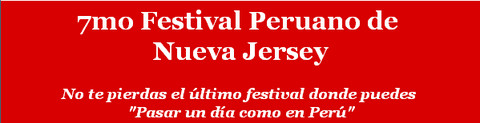 7mo Festival Peruano de Nueva Jersey

No te pierdas el último festival donde puedes "Pasar un día como en Perú"